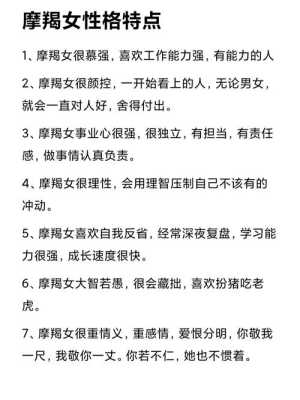 摩羯女性格特点

1、摩羯女很慕强，喜欢工作能力强，有能力的人

2、摩羯女很颜控，一开始看上的人，无论男女，就会一直对人好，舍得付出。

3、摩羯女事业心很强，很独立，有担当，有责任感，做事情认真负责。

4、摩羯女很理性，会用理智压制自己不该有的冲动。

5、摩羯女喜欢自我反省，经常深夜复盘，学习能力很强，成长速度很快。

6、摩羯女大智若愚，很会藏拙，喜欢扮猪吃老虎。

7、摩羯女很重情义，重感情，爱恨分明，你敬我一尺，我敬你一丈。你若不仁，她也不惯着。